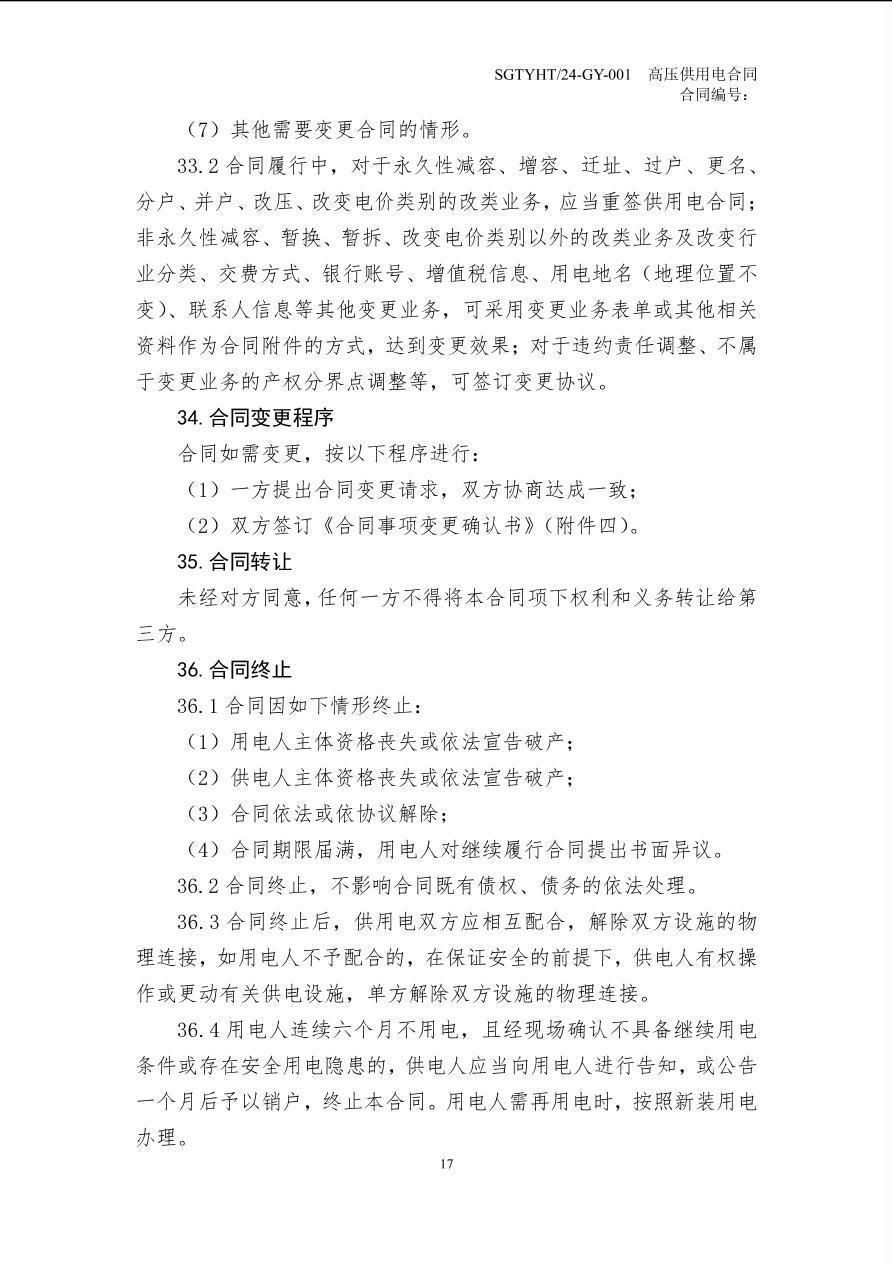 SGTYHT/24-GY-001 高压供用电合同
合同编号：

（7）其他需要变更合同的情形。

33.2 合同履行中，对于永久性减容、增容、迁址、过户、更名、分户、并户、改压、改变电价类别的改类业务，应当重签供用电合同；非永久性减容、暂换、暂拆、改变电价类别以外的改类业务及改变行业分类、交费方式、银行账号、增值税信息、用电地名（地理位置不变）、联系人信息等其他变更业务，可采用变更业务表单或其他相关资料作为合同附件的方式，达到变更效果；对于违约责任调整、不属于变更业务的产权分界点调整等，可签订变更协议。

34. 合同变更程序

合同如需变更，按以下程序进行：

（1）一方提出合同变更请求，双方协商达成一致；

（2）双方签订《合同事项变更确认书》（附件四）。

35. 合同转让

未经对方同意，任何一方不得将本合同项下权利和义务转让给第三方。

36. 合同终止

36.1 合同因如下情形终止：

（1）用电人主体资格丧失或依法宣告破产；

（2）供电人主体资格丧失或依法宣告破产；

（3）合同依法或依协议解除；

（4）合同期限届满，用电人对继续履行合同提出书面异议。

36.2 合同终止，不影响合同既有债权、债务的依法处理。

36.3 合同终止后，供用电双方应相互配合，解除双方设施的物理连接，如用电人不予配合的，在保证安全的前提下，供电人有权操作或更动有关供电设施，单方解除双方设施的物理连接。

36.4 用电人连续六个月不用电，且经现场确认不具备继续用电条件或存在安全用电隐患的，供电人应当向用电人进行告知，或公告一个月后予以销户，终止本合同。用电人需再用电时，按照新装用电办理。

17